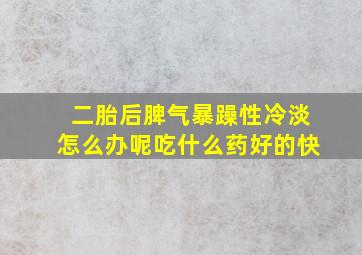 二胎后脾气暴躁性冷淡
怎么办呢吃什么药好的快